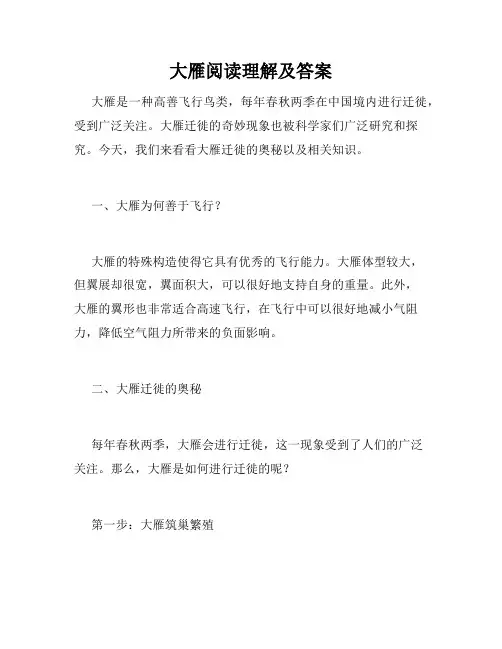 大雁阅读理解及答案

大雁是一种高善飞行鸟类，每年春秋两季在中国境内进行迁徙，受到广泛关注。大雁迁徙的奇妙现象也被科学家们广泛研究和探究。今天，我们来看看大雁迁徙的奥秘以及相关知识。

一、大雁为何善于飞行？

大雁的特殊构造使得它具有优秀的飞行能力。大雁体型较大，但翼展却很宽，翼面积大，可以很好地支持自身的重量。此外，大雁的翼形也非常适合高速飞行，在飞行中可以很好地减小气阻力，降低空气阻力所带来的负面影响。

二、大雁迁徙的奥秘

每年春秋两季，大雁会进行迁徙，这一现象受到了人们的广泛关注。那么，大雁是如何进行迁徙的呢？

第一步：大雁筑巢繁殖